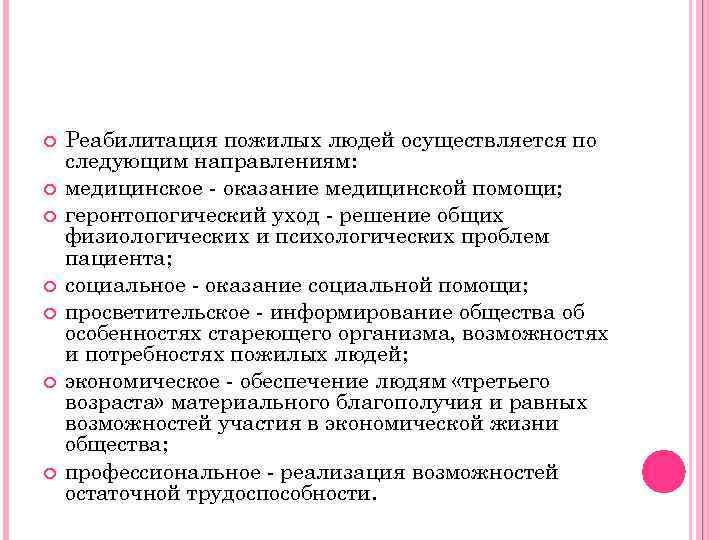 Реабилитация пожилых людей осуществляется по следующим направлениям:

медицинское - оказание медицинской помощи;

геронтопогический уход - решение общих физиологических и психологических проблем пациента;

социальное - оказание социальной помощи;

просветительское - информирование общества об особенностях стареющего организма, возможностях и потребностях пожилых людей;

экономическое - обеспечение людям «третьего возраста» материального благополучия и равных возможностей участия в экономической жизни общества;

профессиональное - реализация возможностей остаточной трудоспособности.